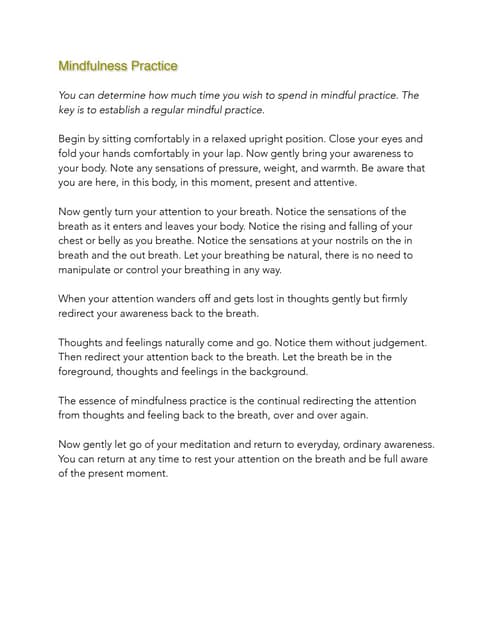 Mindfulness Practice

You can determine how much time you wish to spend in mindful practice. The key is to establish a regular mindful practice.

Begin by sitting comfortably in a relaxed upright position. Close your eyes and fold your hands comfortably in your lap. Now gently bring your awareness to your body. Note any sensations of pressure, weight, and warmth. Be aware that you are here, in this body, in this moment, present and attentive.

Now gently turn your attention to your breath. Notice the sensations of the breath as it enters and leaves your body. Notice the rising and falling of your chest or belly as you breathe. Notice the sensations at your nostrils on the in breath and the out breath. Let your breathing be natural, there is no need to manipulate or control your breathing in any way.

When your attention wanders off and gets lost in thoughts gently but firmly redirect your awareness back to the breath.

Thoughts and feelings naturally come and go. Notice them without judgement. Then redirect your attention back to the breath. Let the breath be in the foreground, thoughts and feelings in the background.

The essence of mindfulness practice is the continual redirecting the attention from thoughts and feeling back to the breath, over and over again.

Now gently let go of your meditation and return to everyday, ordinary awareness. You can return at any time to rest your attention on the breath and be full aware of the present moment.